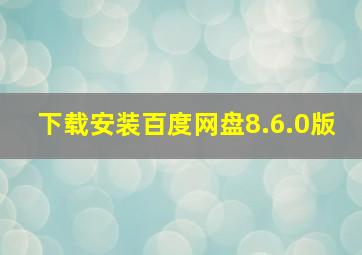 下载安装百度网盘8.6.0版